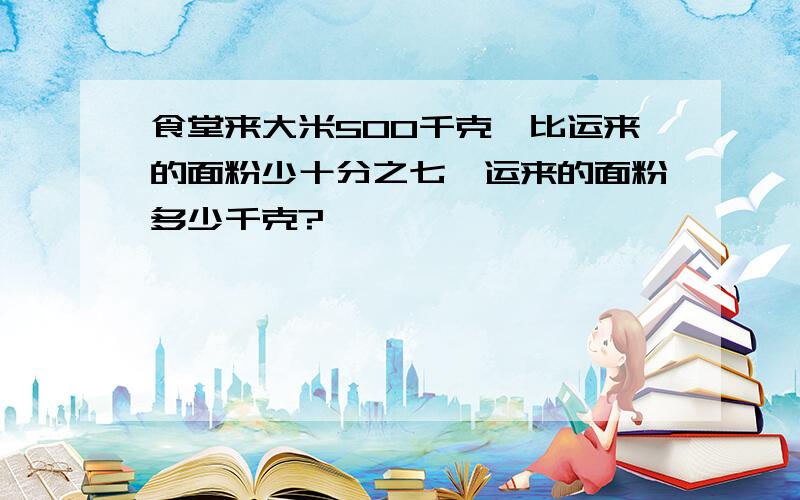 食堂来大米500千克，比运来的面粉少十分之七，运来的面粉多少千克?